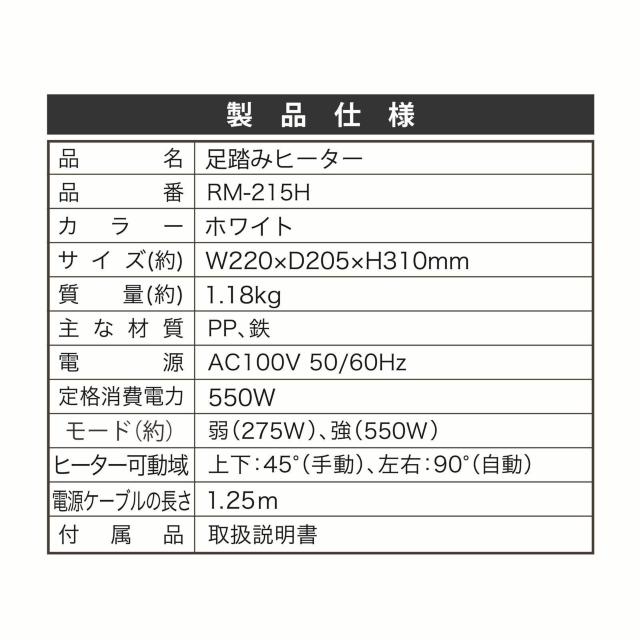 製品仕様

| 品名 | 足踏みヒーター |
|---|---|
| 品番 | RM-215H |
| カラー | ホワイト |
| サイズ(約) | W220×D205×H310mm |
| 質量(約) | 1.18kg |
| 主な材質 | PP、鉄 |
| 電源 | AC100V 50/60Hz |
| 定格消費電力 | 550W |
| モード(約) | 弱(275W)、強(550W) |
| ヒーター可動域 | 上下:45°(手動)、左右:90°(自動) |
| 電源ケーブルの長さ | 1.25m |
| 付属品 | 取扱説明書 |